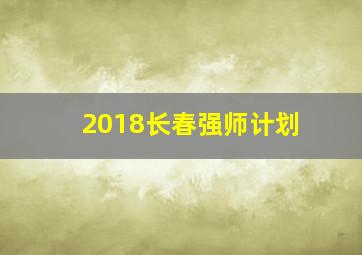 2018长春强师计划